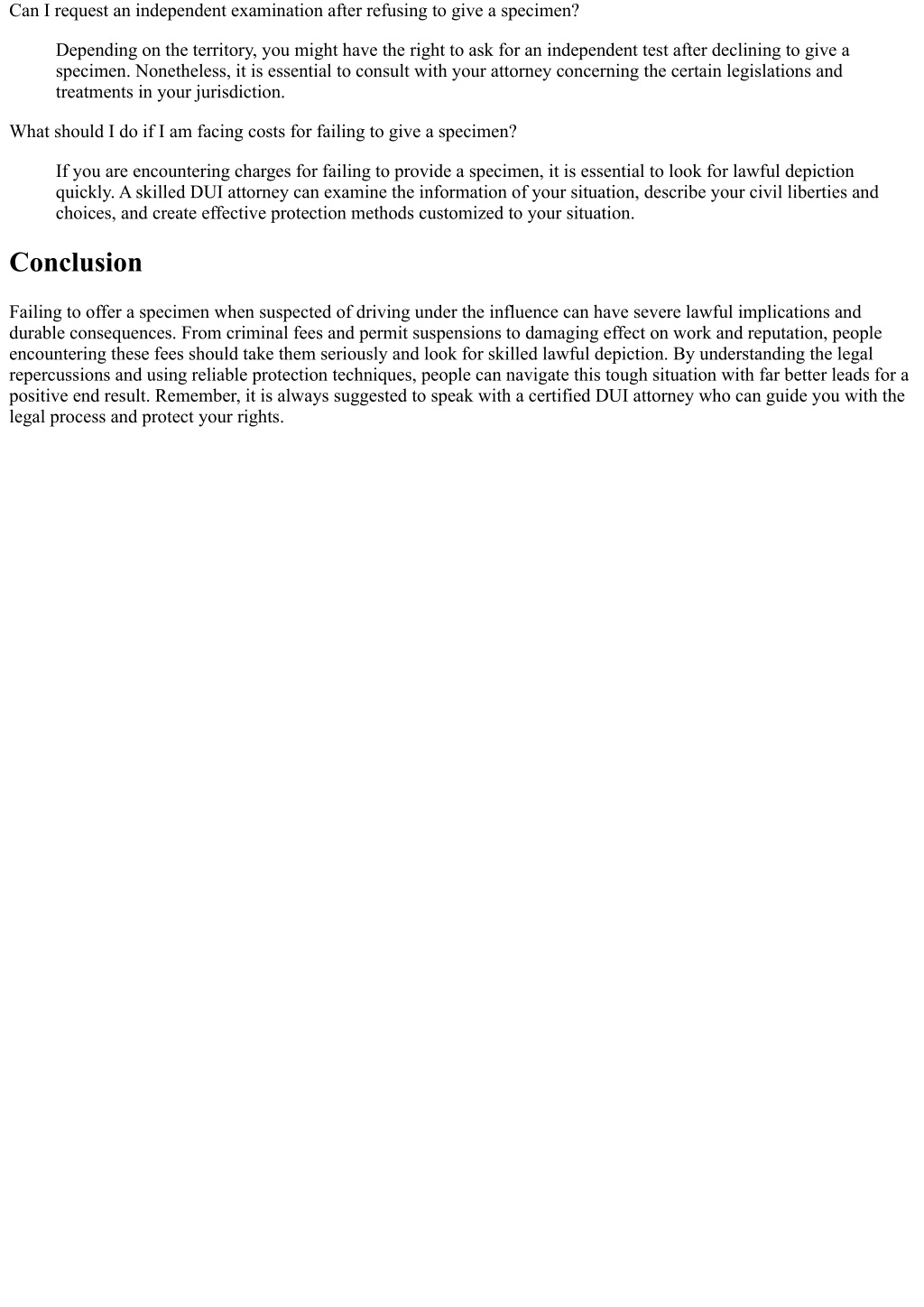 Can I request an independent examination after refusing to give a specimen?

Depending on the territory, you might have the right to ask for an independent test after declining to give a specimen. Nonetheless, it is essential to consult with your attorney concerning the certain legislations and treatments in your jurisdiction.

What should I do if I am facing costs for failing to give a specimen?

If you are encountering charges for failing to provide a specimen, it is essential to look for lawful depiction quickly. A skilled DUI attorney can examine the information of your situation, describe your civil liberties and choices, and create effective protection methods customized to your situation.

Conclusion

Failing to offer a specimen when suspected of driving under the influence can have severe lawful implications and durable consequences. From criminal fees and permit suspensions to damaging effect on work and reputation, people encountering these fees should take them seriously and look for skilled lawful depiction. By understanding the legal repercussions and using reliable protection techniques, people can navigate this tough situation with far better leads for a positive end result. Remember, it is always suggested to speak with a certified DUI attorney who can guide you with the legal process and protect your rights.